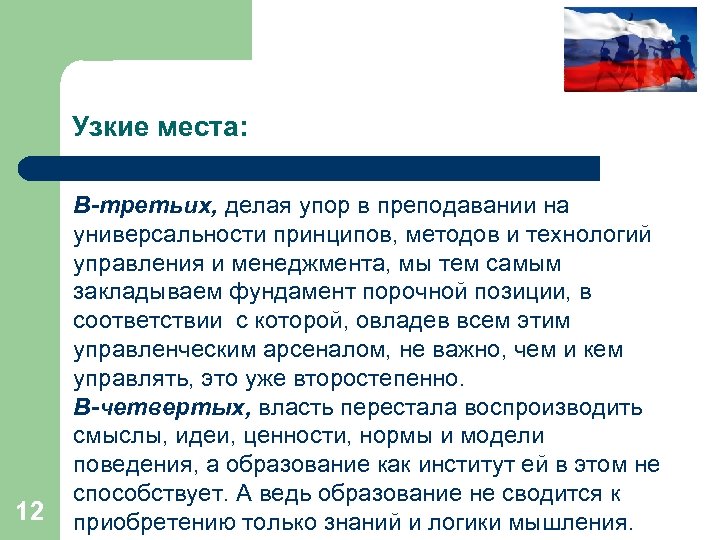 Узкие места:

В-третьих, делая упор в преподавании на универсальности принципов, методов и технологий управления и менеджмента, мы тем самым закладываем фундамент порочной позиции, в соответствии с которой, овладев всем этим управленческим арсеналом, не важно, чем и кем управлять, это уже второстепенно.
В-четвертых, власть перестала воспроизводить смыслы, идеи, ценности, нормы и модели поведения, а образование как институт ей в этом не способствует. А ведь образование не сводится к приобретению только знаний и логики мышления.

12